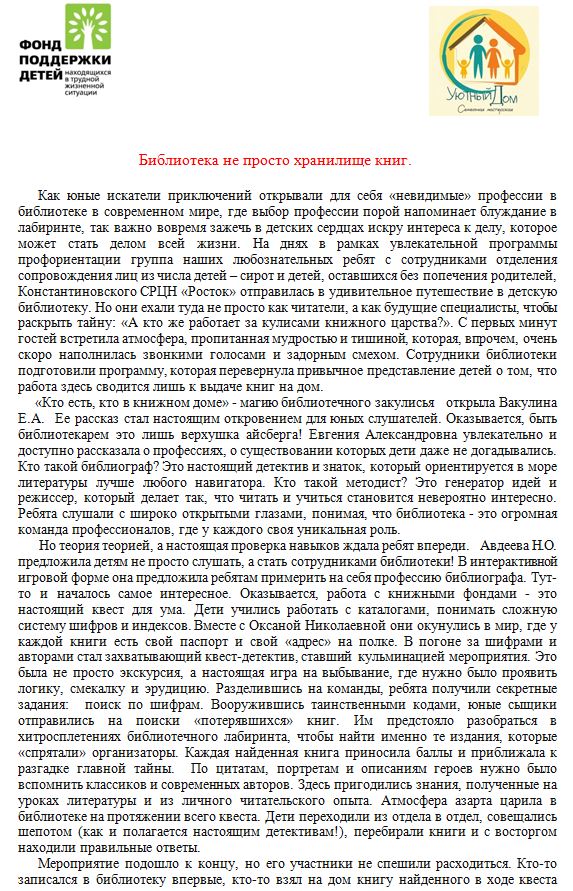 ФОНД ПОДДЕРЖКИ ДЕТЕЙ находящихся в трудной жизненной ситуации

Уютный Дом
Семейная мастерская

Библиотека не просто хранилище книг.

Как юные искатели приключений открывали для себя «невидимые» профессии в библиотеке в современном мире, где выбор профессии порой напоминает блуждание в лабиринте, так важно вовремя зажечь в детских сердцах искру интереса к делу, которое может стать делом всей жизни. На днях в рамках увлекательной программы профориентации группа наших любознательных ребят с сотрудниками отделения сопровождения лиц из числа детей – сирот и детей, оставшихся без попечения родителей, Константиновского СРЦН «Росток» отправилась в удивительное путешествие в детскую библиотеку. Но они ехали туда не просто как читатели, а как будущие специалисты, чтобы раскрыть тайну: «А кто же работает за кулисами книжного царства?». С первых минут гостей встретила атмосфера, пропитанная мудростью и тишиной, которая, впрочем, очень скоро наполнилась звонкими голосами и задорным смехом. Сотрудники библиотеки подготовили программу, которая перевернула привычное представление детей о том, что работа здесь сводится лишь к выдаче книг на дом.

«Кто есть, кто в книжном доме» - магию библиотечного закулисья открыла Вакулина Е.А. Ее рассказ стал настоящим откровением для юных слушателей. Оказывается, быть библиотекарем это лишь верхушка айсберга! Евгения Александровна увлекательно и доступно рассказала о профессиях, о существовании которых дети даже не догадывались. Кто такой библиограф? Это настоящий детектив и знаток, который ориентируется в море литературы лучше любого навигатора. Кто такой методист? Это генератор идей и режиссер, который делает так, что читать и учиться становится невероятно интересно. Ребята слушали с широко открытыми глазами, понимая, что библиотека - это огромная команда профессионалов, где у каждого своя уникальная роль.

Но теория теорией, а настоящая проверка навыков ждала ребят впереди. Авдеева Н.О. предложила детям не просто слушать, а стать сотрудниками библиотеки! В интерактивной игровой форме она предложила ребятам примерить на себя профессию библиографа. Тут-то и началось самое интересное. Оказывается, работа с книжными фондами - это настоящий квест для ума. Дети учились работать с каталогами, понимать сложную систему шифров и индексов. Вместе с Оксаной Николаевной они окунулись в мир, где у каждой книги есть свой паспорт и свой «адрес» на полке. В погоне за шифрами и авторами стал захватывающий квест-детектив, ставший кульминацией мероприятия. Это была не просто экскурсия, а настоящая игра на выбывание, где нужно было проявить логику, смекалку и эрудицию. Разделившись на команды, ребята получили секретные задания: поиск по шифрам. Вооружившись таинственными кодами, юные сыщики отправились на поиски «потерявшихся» книг. Им предстояло разобраться в хитросплетениях библиотечного лабиринта, чтобы найти именно те издания, которые «спрятали» организаторы. Каждая найденная книга приносила баллы и приближала к разгадке главной тайны. По цитатам, портретам и описаниям героев нужно было вспомнить классиков и современных авторов. Здесь пригодились знания, полученные на уроках литературы и из личного читательского опыта. Атмосфера азарта царила в библиотеке на протяжении всего квеста. Дети переходили из отдела в отдел, совещались шепотом (как и полагается настоящим детективам!), перебирали книги и с восторгом находили правильные ответы.

Мероприятие подошло к концу, но его участники не спешили расходиться. Кто-то записался в библиотеку впервые, кто-то взял на дом книгу найденного в ходе квеста